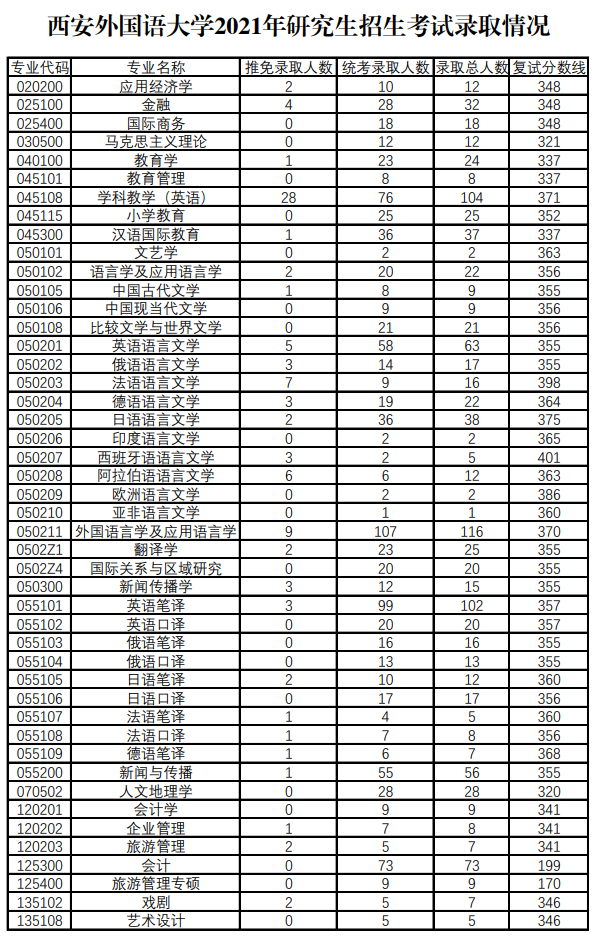 西安外国语大学2021年研究生招生考试录取情况

| 专业代码 | 专业名称 | 推免录取人数 | 统考录取人数 | 录取总人数 | 复试分数线 |
|---|---|---|---|---|---|
| 020200 | 应用经济学 | 2 | 10 | 12 | 348 |
| 025100 | 金融 | 4 | 28 | 32 | 348 |
| 025400 | 国际商务 | 0 | 18 | 18 | 348 |
| 030500 | 马克思主义理论 | 0 | 12 | 12 | 321 |
| 040100 | 教育学 | 1 | 23 | 24 | 337 |
| 045101 | 教育管理 | 0 | 8 | 8 | 337 |
| 045108 | 学科教学（英语） | 28 | 76 | 104 | 371 |
| 045115 | 小学教育 | 0 | 25 | 25 | 352 |
| 045300 | 汉语国际教育 | 1 | 36 | 37 | 337 |
| 050101 | 文艺学 | 0 | 2 | 2 | 363 |
| 050102 | 语言学及应用语言学 | 2 | 20 | 22 | 356 |
| 050105 | 中国古代文学 | 1 | 8 | 9 | 355 |
| 050106 | 中国现当代文学 | 0 | 9 | 9 | 356 |
| 050108 | 比较文学与世界文学 | 0 | 21 | 21 | 356 |
| 050201 | 英语语言文学 | 5 | 58 | 63 | 355 |
| 050202 | 俄语语言文学 | 3 | 14 | 17 | 355 |
| 050203 | 法语语言文学 | 7 | 9 | 16 | 398 |
| 050204 | 德语语言文学 | 3 | 19 | 22 | 364 |
| 050205 | 日语语言文学 | 2 | 36 | 38 | 375 |
| 050206 | 印度语言文学 | 0 | 2 | 2 | 365 |
| 050207 | 西班牙语语言文学 | 3 | 2 | 5 | 401 |
| 050208 | 阿拉伯语语言文学 | 6 | 6 | 12 | 363 |
| 050209 | 欧洲语言文学 | 0 | 2 | 2 | 386 |
| 050210 | 亚非语言文学 | 0 | 1 | 1 | 360 |
| 050211 | 外国语言学及应用语言学 | 9 | 107 | 116 | 370 |
| 0502Z1 | 翻译学 | 2 | 23 | 25 | 355 |
| 0502Z4 | 国际关系与区域研究 | 0 | 20 | 20 | 355 |
| 050300 | 新闻传播学 | 3 | 12 | 15 | 355 |
| 055101 | 英语笔译 | 3 | 99 | 102 | 357 |
| 055102 | 英语口译 | 0 | 20 | 20 | 357 |
| 055103 | 俄语笔译 | 0 | 16 | 16 | 355 |
| 055104 | 俄语口译 | 0 | 13 | 13 | 355 |
| 055105 | 日语笔译 | 2 | 10 | 12 | 360 |
| 055106 | 日语口译 | 0 | 17 | 17 | 356 |
| 055107 | 法语笔译 | 1 | 4 | 5 | 360 |
| 055108 | 法语口译 | 1 | 7 | 8 | 356 |
| 055109 | 德语笔译 | 1 | 6 | 7 | 368 |
| 055200 | 新闻与传播 | 1 | 55 | 56 | 355 |
| 070502 | 人文地理学 | 0 | 28 | 28 | 320 |
| 120201 | 会计学 | 0 | 9 | 9 | 341 |
| 120202 | 企业管理 | 1 | 7 | 8 | 341 |
| 120203 | 旅游管理 | 2 | 5 | 7 | 341 |
| 125300 | 会计 | 0 | 73 | 73 | 199 |
| 125400 | 旅游管理专硕 | 0 | 9 | 9 | 170 |
| 135102 | 戏剧 | 2 | 5 | 7 | 346 |
| 135108 | 艺术设计 | 0 | 5 | 5 | 346 |